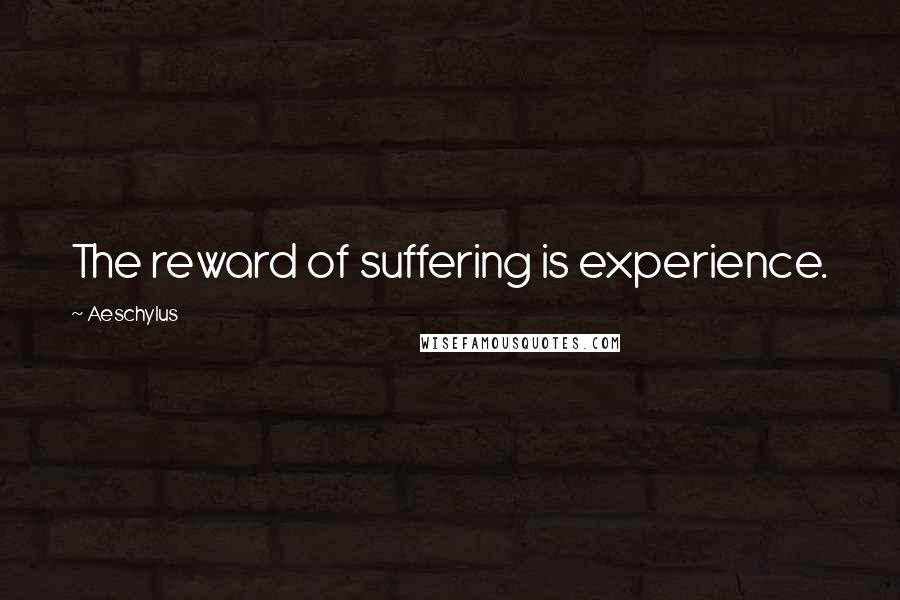 The reward of suffering is experience.

~ Aeschylus

WISEFAMOUSQUOTES.COM